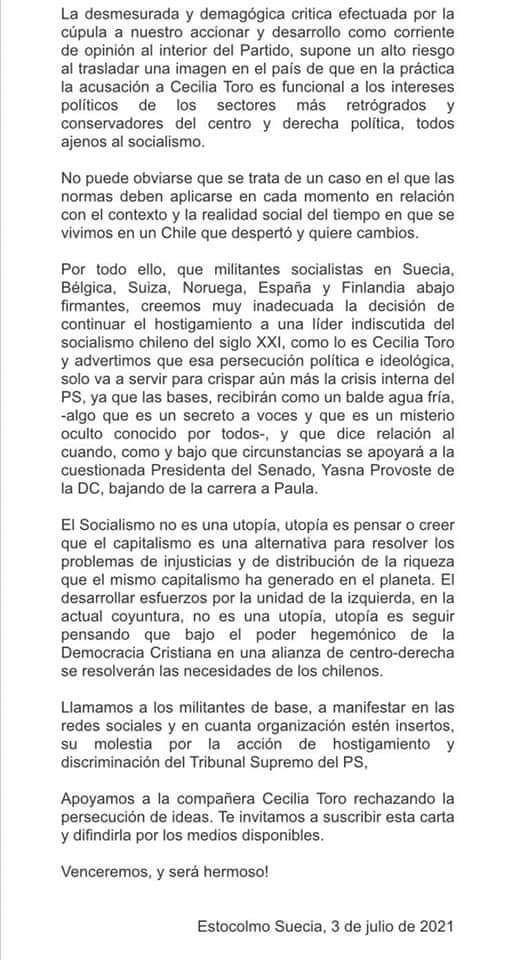 La desmesurada y demagógica critica efectuada por la cúpula a nuestro accionar y desarrollo como corriente de opinión al interior del Partido, supone un alto riesgo al trasladar una imagen en el país de que en la práctica la acusación a Cecilia Toro es funcional a los intereses políticos de los sectores más retrógrados y conservadores del centro y derecha política, todos ajenos al socialismo.

No puede obviarse que se trata de un caso en el que las normas deben aplicarse en cada momento en relación con el contexto y la realidad social del tiempo en que se vivimos en un Chile que despertó y quiere cambios.

Por todo ello, que militantes socialistas en Suecia, Bélgica, Suiza, Noruega, España y Finlandia abajo firmantes, creemos muy inadecuada la decisión de continuar el hostigamiento a una líder indiscutida del socialismo chileno del siglo XXI, como lo es Cecilia Toro y advertimos que esa persecución política e ideológica, solo va a servir para crispar aún más la crisis interna del PS, ya que las bases, recibirán como un balde agua fría, -algo que es un secreto a voces y que es un misterio oculto conocido por todos-, y que dice relación al cuando, como y bajo que circunstancias se apoyará a la cuestionada Presidenta del Senado, Yasna Provoste de la DC, bajando de la carrera a Paula.

El Socialismo no es una utopía, utopía es pensar o creer que el capitalismo es una alternativa para resolver los problemas de injusticias y de distribución de la riqueza que el mismo capitalismo ha generado en el planeta. El desarrollar esfuerzos por la unidad de la izquierda, en la actual coyuntura, no es una utopía, utopía es seguir pensando que bajo el poder hegemónico de la Democracia Cristiana en una alianza de centro-derecha se resolverán las necesidades de los chilenos.

Llamamos a los militantes de base, a manifestar en las redes sociales y en cuanta organización estén insertos, su molestia por la acción de hostigamiento y discriminación del Tribunal Supremo del PS,

Apoyamos a la compañera Cecilia Toro rechazando la persecución de ideas. Te invitamos a suscribir esta carta y difindirla por los medios disponibles.

Venceremos, y será hermoso!

Estocolmo Suecia, 3 de julio de 2021